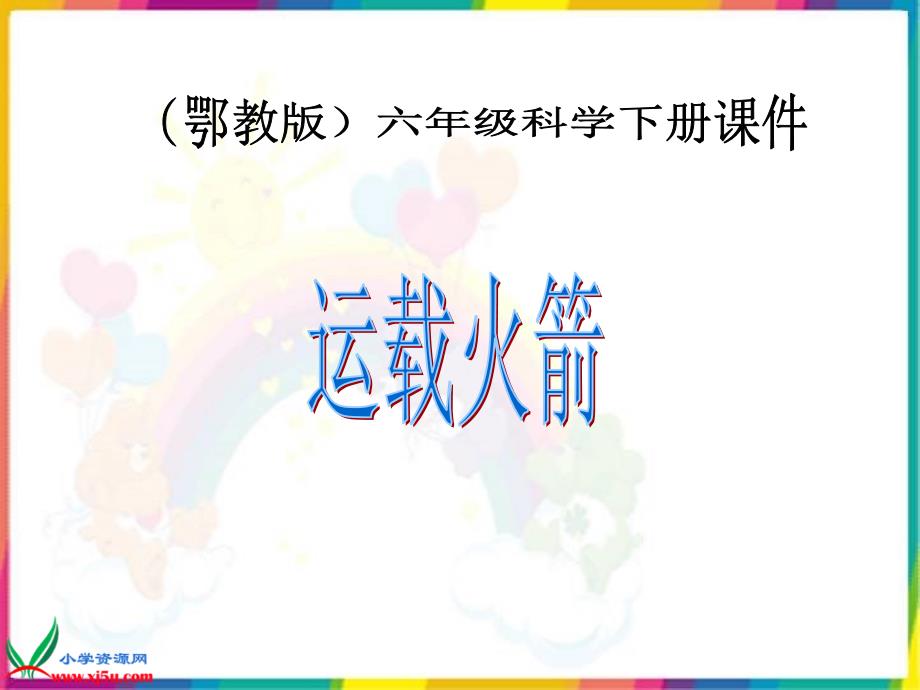 （鄂教版）六年级科学下册课件

运载火箭

小学资源网
www.xj5u.com